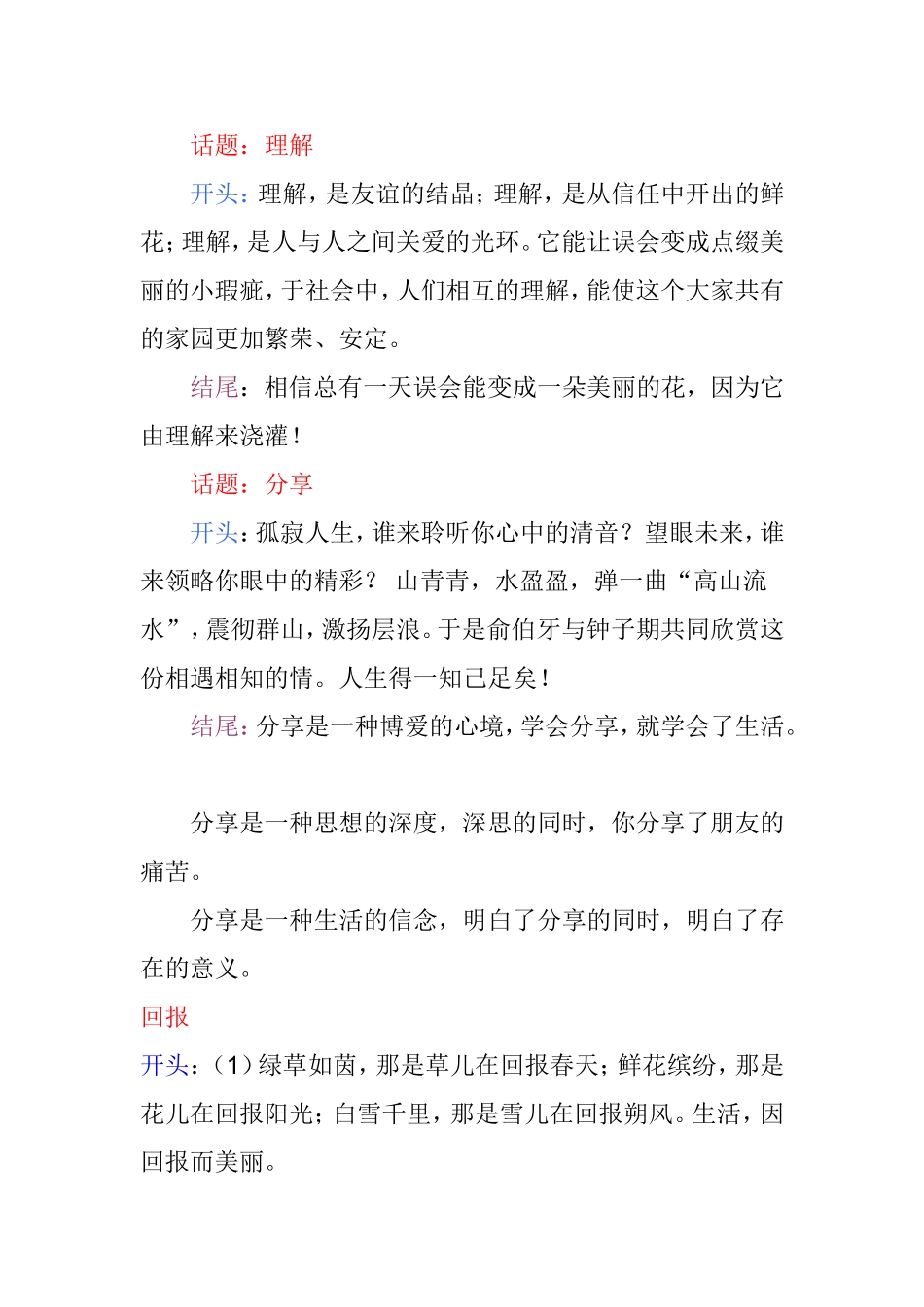 话题：理解

开头：理解，是友谊的结晶；理解，是从信任中开出的鲜花；理解，是人与人之间关爱的光环。它能让误会变成点缀美丽的小瑕疵，于社会中，人们相互的理解，能使这个大家共有的家园更加繁荣、安定。

结尾：相信总有一天误会能变成一朵美丽的花，因为它由理解来浇灌！

话题：分享

开头：孤寂人生，谁来聆听你心中的清音？望眼未来，谁来领略你眼中的精彩？ 山青青，水盈盈，弹一曲“高山流水”，震彻群山，激扬层浪。于是俞伯牙与钟子期共同欣赏这份相遇相知的情。人生得一知己足矣！

结尾：分享是一种博爱的心境，学会分享，就学会了生活。

分享是一种思想的深度，深思的同时，你分享了朋友的痛苦。

分享是一种生活的信念，明白了分享的同时，明白了存在的意义。

回报

开头：（1）绿草如茵，那是草儿在回报春天；鲜花缤纷，那是花儿在回报阳光；白雪千里，那是雪儿在回报朔风。生活，因回报而美丽。